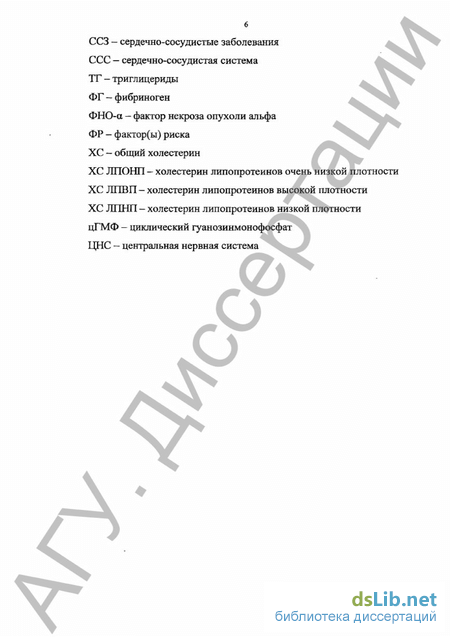 6

ССЗ – сердечно-сосудистые заболевания

ССС – сердечно-сосудистая система

ТГ – триглицериды

ФГ – фибриноген

ФНО-α – фактор некроза опухоли альфа

ФР – фактор(ы) риска

ХС – общий холестерин

ХС ЛПОНП – холестерин липопротеинов очень низкой плотности

ХС ЛПВП – холестерин липопротеинов высокой плотности

ХС ЛПНП – холестерин липопротеинов низкой плотности

цГМФ – циклический гуанозинмонофосфат

ЦНС – центральная нервная система

АГУ. Диссертации

dsLib.net
библиотека диссертаций